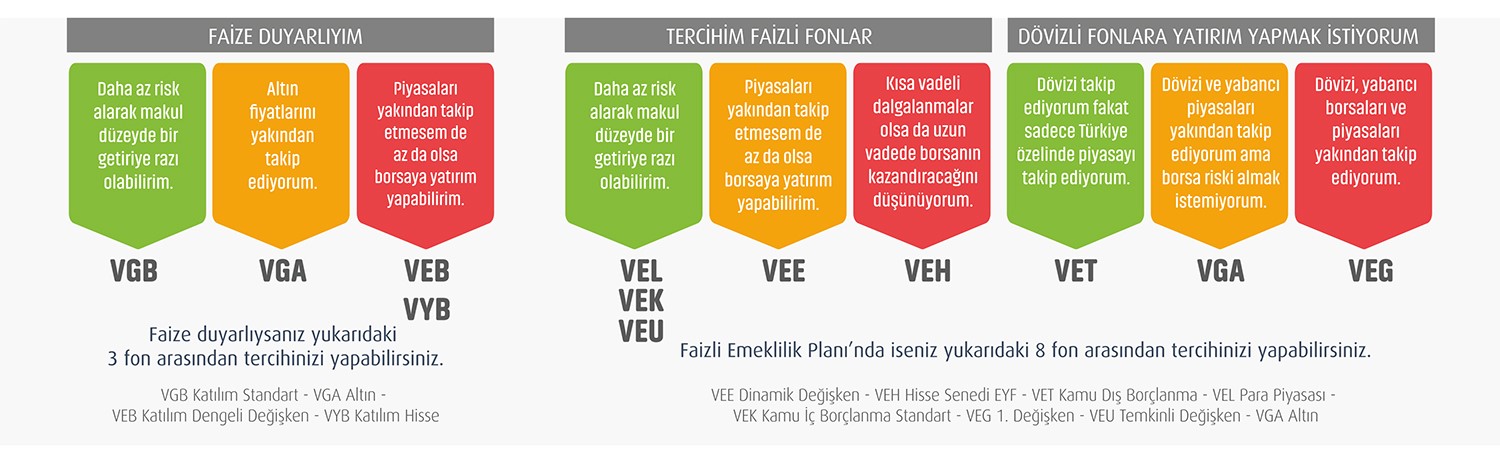 FAİZE DUYARLIYIM

Daha az risk alarak makul düzeyde bir getiriye razı olabilirim.

VGB

Altın fiyatlarını yakından takip ediyorum.

VGA

Piyasaları yakından takip etmesem de az da olsa borsaya yatırım yapabilirim.

VEB
VYB

Faize duyarlıysanız yukarıdaki 3 fon arasından tercihinizi yapabilirsiniz.

VGB Katılım Standart - VGA Altın - VEB Katılım Dengeli Değişken - VYB Katılım Hisse

TERCİHİM FAİZLİ FONLAR

Daha az risk alarak makul düzeyde bir getiriye razı olabilirim.

VEL
VEK
VEU

Piyasaları yakından takip etmesem de az da olsa borsaya yatırım yapabilirim.

VEE

Kısa vadeli dalgalanmalar olsa da uzun vadede borsanın kazandıracağını düşünüyorum.

VEH

DÖVİZLİ FONLARA YATIRIM YAPMAK İSTİYORUM

Dövizi takip ediyorum fakat sadece Türkiye özelinde piyasayı takip ediyorum.

VET

Dövizi ve yabancı piyasaları yakından takip ediyorum ama borsa riski almak istemiyorum.

VGA

Dövizi, yabancı borsaları ve piyasaları yakından takip ediyorum.

VEG

Faizli Emeklilik Planı'nda iseniz yukarıdaki 8 fon arasından tercihinizi yapabilirsiniz.

VEE Dinamik Değişken - VEH Hisse Senedi EYF - VET Kamu Dış Borçlanma - VEL Para Piyasası - VEK Kamu İç Borçlanma Standart - VEG 1. Değişken - VEU Temkinli Değişken - VGA Altın